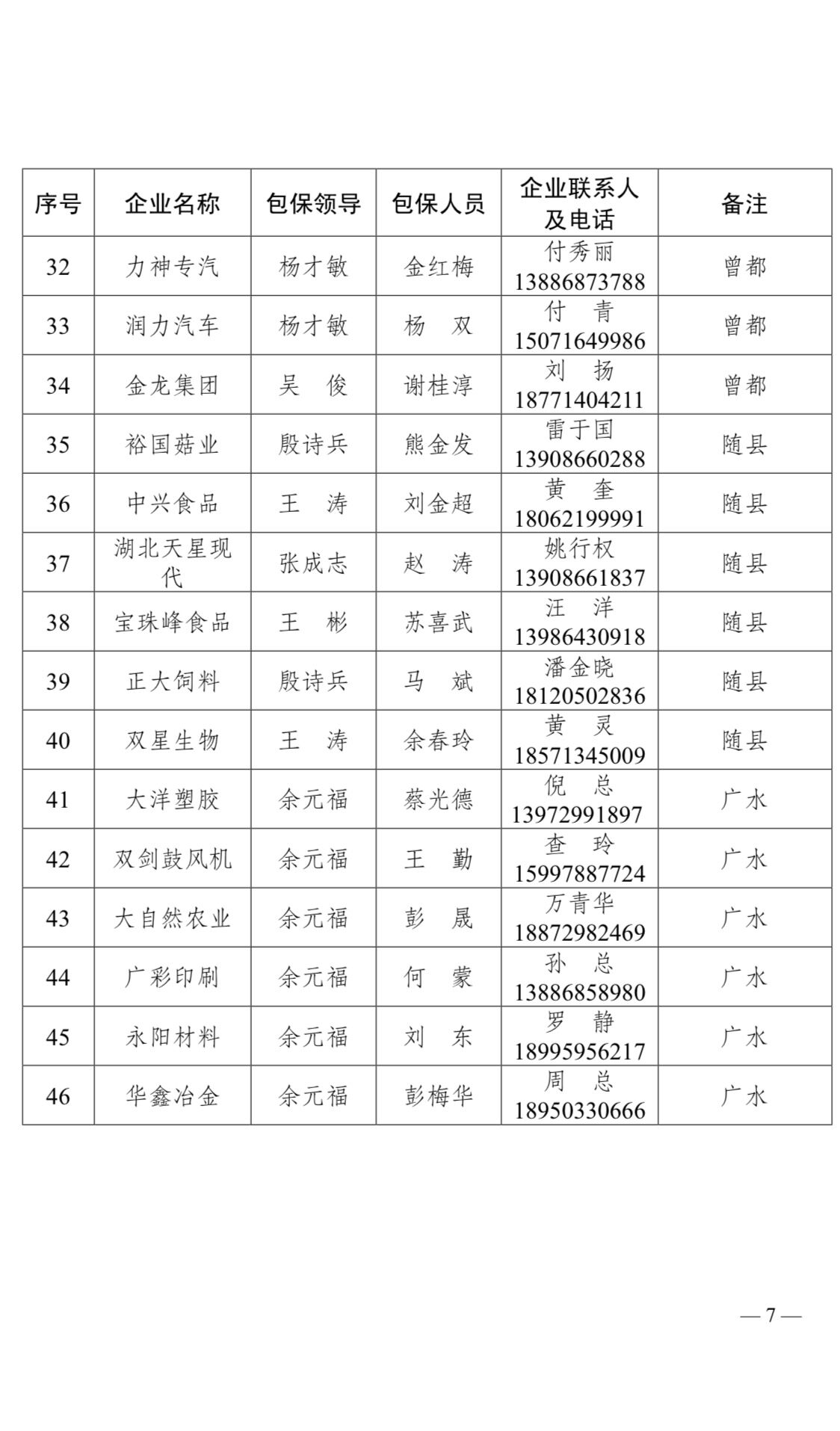 | 序号 | 企业名称 | 包保领导 | 包保人员 | 企业联系人及电话 | 备注 |
|---|---|---|---|---|---|
| 32 | 力神专汽 | 杨才敏 | 金红梅 | 付秀丽 13886873788 | 曾都 |
| 33 | 润力汽车 | 杨才敏 | 杨　双 | 付　青 15071649986 | 曾都 |
| 34 | 金龙集团 | 吴　俊 | 谢桂淳 | 刘　扬 18771404211 | 曾都 |
| 35 | 裕国菇业 | 殷诗兵 | 熊金发 | 雷于国 13908660288 | 随县 |
| 36 | 中兴食品 | 王　涛 | 刘金超 | 黄　奎 18062199991 | 随县 |
| 37 | 湖北天星现代 | 张成志 | 赵　涛 | 姚行权 13908661837 | 随县 |
| 38 | 宝珠峰食品 | 王　彬 | 苏喜武 | 汪　洋 13986430918 | 随县 |
| 39 | 正大饲料 | 殷诗兵 | 马　斌 | 潘金晓 18120502836 | 随县 |
| 40 | 双星生物 | 王　涛 | 余春玲 | 黄　灵 18571345009 | 随县 |
| 41 | 大洋塑胶 | 余元福 | 蔡光德 | 倪　总 13972991897 | 广水 |
| 42 | 双剑鼓风机 | 余元福 | 王　勤 | 查　玲 15997887724 | 广水 |
| 43 | 大自然农业 | 余元福 | 彭　晟 | 万青华 18872982469 | 广水 |
| 44 | 广彩印刷 | 余元福 | 何　蒙 | 孙　总 13886858980 | 广水 |
| 45 | 永阳材料 | 余元福 | 刘　东 | 罗　静 18995956217 | 广水 |
| 46 | 华鑫冶金 | 余元福 | 彭梅华 | 周　总 18950330666 | 广水 |

— 7 —